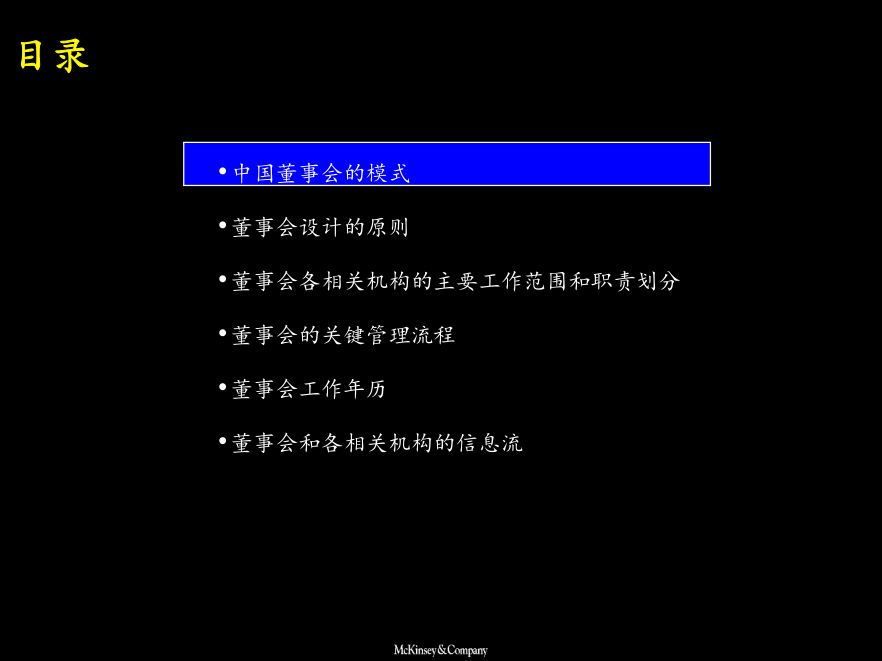 目录

• 中国董事会的模式

• 董事会设计的原则

• 董事会各相关机构的主要工作范围和职责划分

• 董事会的关键管理流程

• 董事会工作年历

• 董事会和各相关机构的信息流

McKinsey&Company